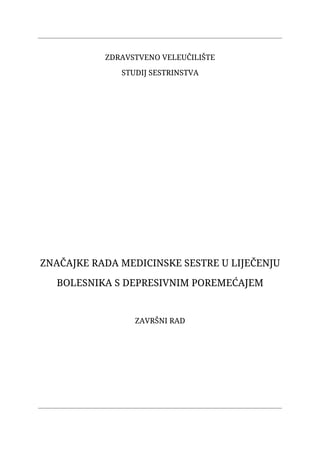 ZDRAVSTVENO VELEUČILIŠTE
STUDIJ SESTRINSTVA

ZNAČAJKE RADA MEDICINSKE SESTRE U LIJEČENJU BOLESNIKA S DEPRESIVNIM POREMEĆAJEM

ZAVRŠNI RAD